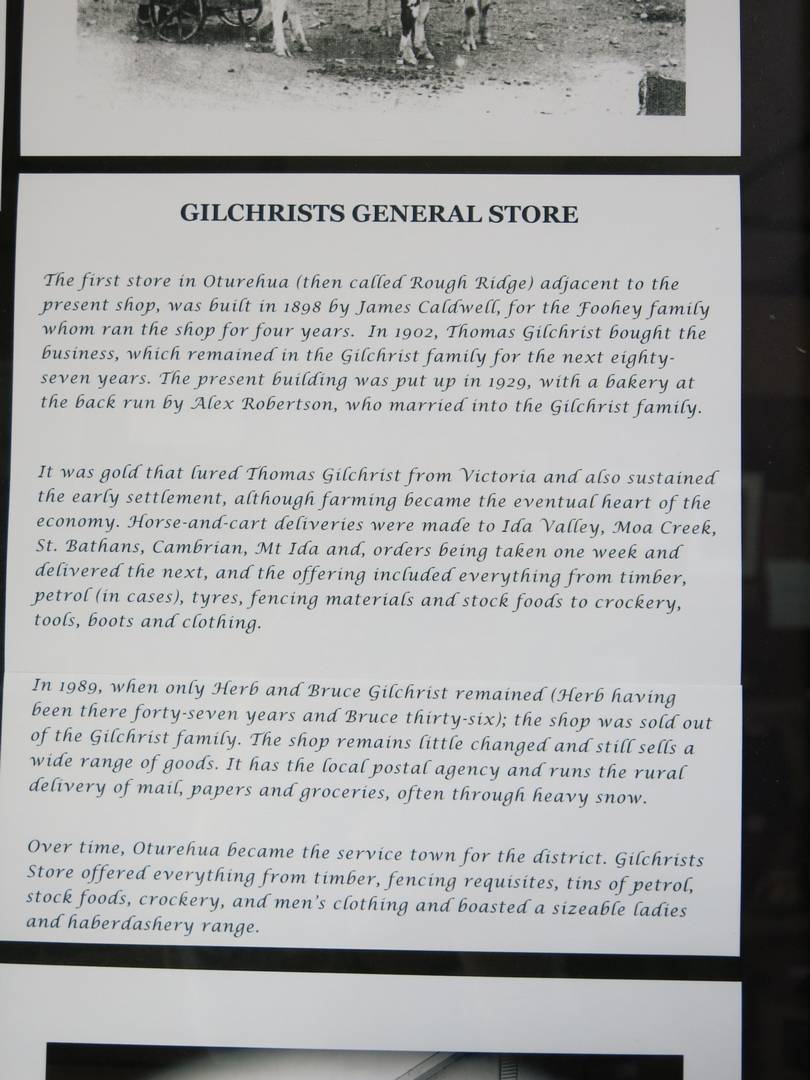 GILCHRISTS GENERAL STORE

The first store in Oturehua (then called Rough Ridge) adjacent to the present shop, was built in 1898 by James Caldwell, for the Foohey family whom ran the shop for four years. In 1902, Thomas Gilchrist bought the business, which remained in the Gilchrist family for the next eighty-seven years. The present building was put up in 1929, with a bakery at the back run by Alex Robertson, who married into the Gilchrist family.

It was gold that lured Thomas Gilchrist from Victoria and also sustained the early settlement, although farming became the eventual heart of the economy. Horse-and-cart deliveries were made to Ida Valley, Moa Creek, St. Bathans, Cambrian, Mt Ida and, orders being taken one week and delivered the next, and the offering included everything from timber, petrol (in cases), tyres, fencing materials and stock foods to crockery, tools, boots and clothing.

In 1989, when only Herb and Bruce Gilchrist remained (Herb having been there forty-seven years and Bruce thirty-six); the shop was sold out of the Gilchrist family. The shop remains little changed and still sells a wide range of goods. It has the local postal agency and runs the rural delivery of mail, papers and groceries, often through heavy snow.

Over time, Oturehua became the service town for the district. Gilchrists Store offered everything from timber, fencing requisites, tins of petrol, stock foods, crockery, and men's clothing and boasted a sizeable ladies and haberdashery range.